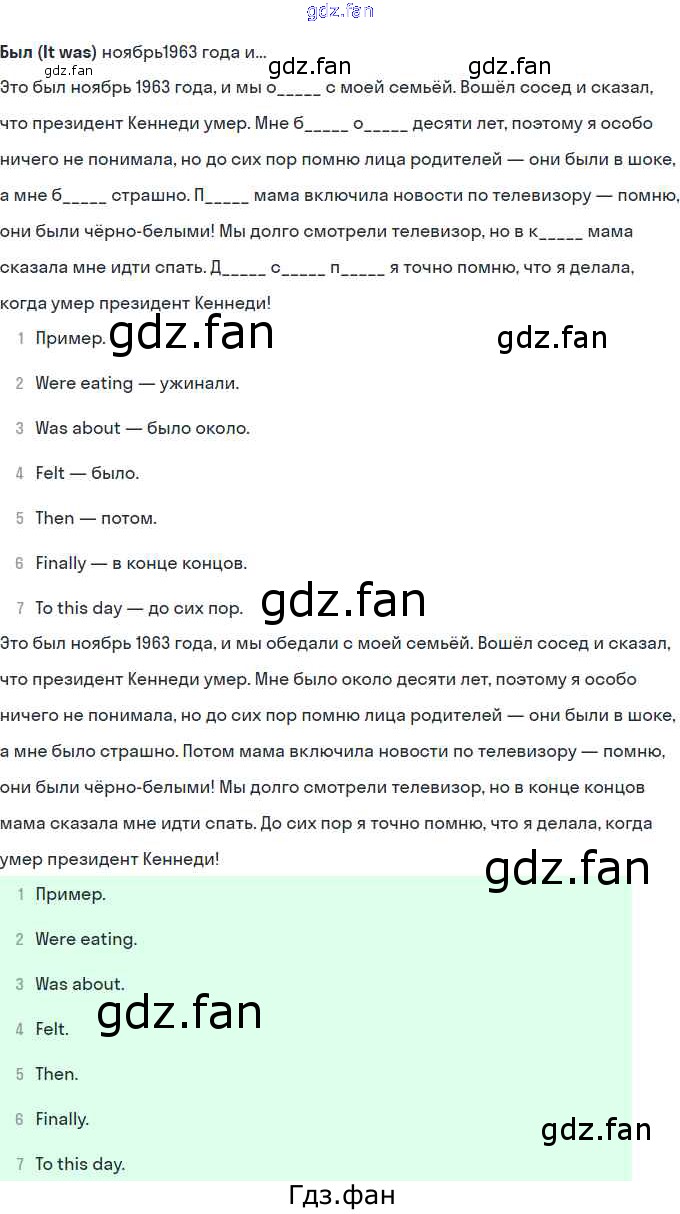 Был (It was) ноябрь1963 года и...

Это был ноябрь 1963 года, и мы о____ с моей семьёй. Вошёл сосед и сказал, что президент Кеннеди умер. Мне б____ о____ десяти лет, поэтому я особо ничего не понимала, но до сих пор помню лица родителей — они были в шоке, а мне б____ страшно. П____ мама включила новости по телевизору — помню, они были чёрно-белыми! Мы долго смотрели телевизор, но в к____ мама сказала мне идти спать. Д____ с____ п____ я точно помню, что я делала, когда умер президент Кеннеди!

1 Пример.
2 Were eating — ужинали.
3 Was about — было около.
4 Felt — было.
5 Then — потом.
6 Finally — в конце концов.
7 To this day — до сих пор.

Это был ноябрь 1963 года, и мы обедали с моей семьёй. Вошёл сосед и сказал, что президент Кеннеди умер. Мне было около десяти лет, поэтому я особо ничего не понимала, но до сих пор помню лица родителей — они были в шоке, а мне было страшно. Потом мама включила новости по телевизору — помню, они были чёрно-белыми! Мы долго смотрели телевизор, но в конце концов мама сказала мне идти спать. До сих пор я точно помню, что я делала, когда умер президент Кеннеди!

1 Пример.
2 Were eating.
3 Was about.
4 Felt.
5 Then.
6 Finally.
7 To this day.

Гдз.фан

gdz.fan